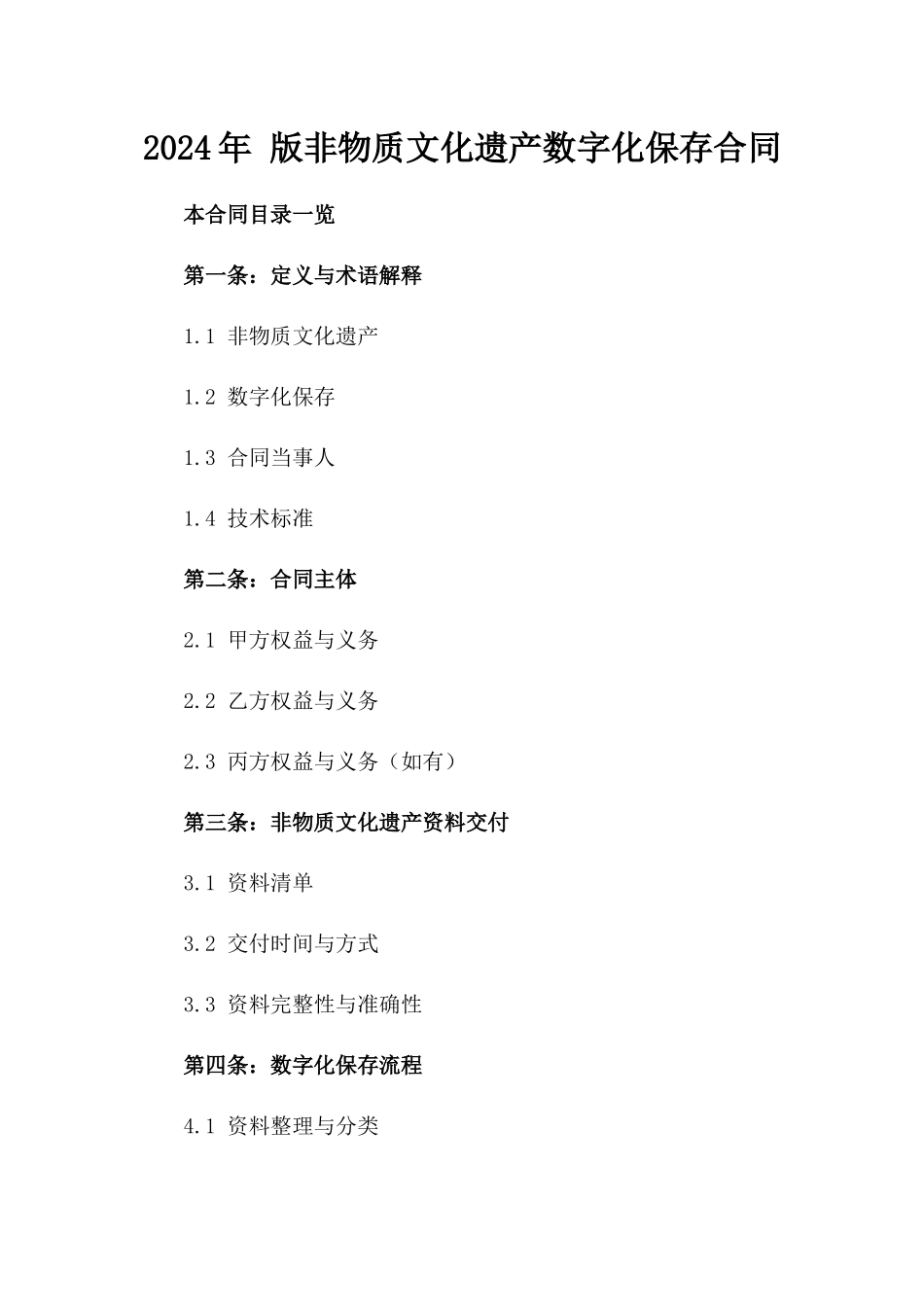 2024年 版非物质文化遗产数字化保存合同

本合同目录一览

第一条：定义与术语解释

1.1 非物质文化遗产

1.2 数字化保存

1.3 合同当事人

1.4 技术标准

第二条：合同主体

2.1 甲方权益与义务

2.2 乙方权益与义务

2.3 丙方权益与义务（如有）

第三条：非物质文化遗产资料交付

3.1 资料清单

3.2 交付时间与方式

3.3 资料完整性与准确性

第四条：数字化保存流程

4.1 资料整理与分类